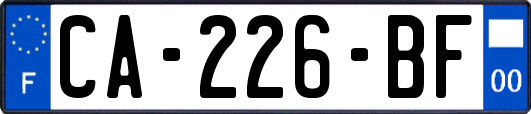 F
CA-226-BF
00